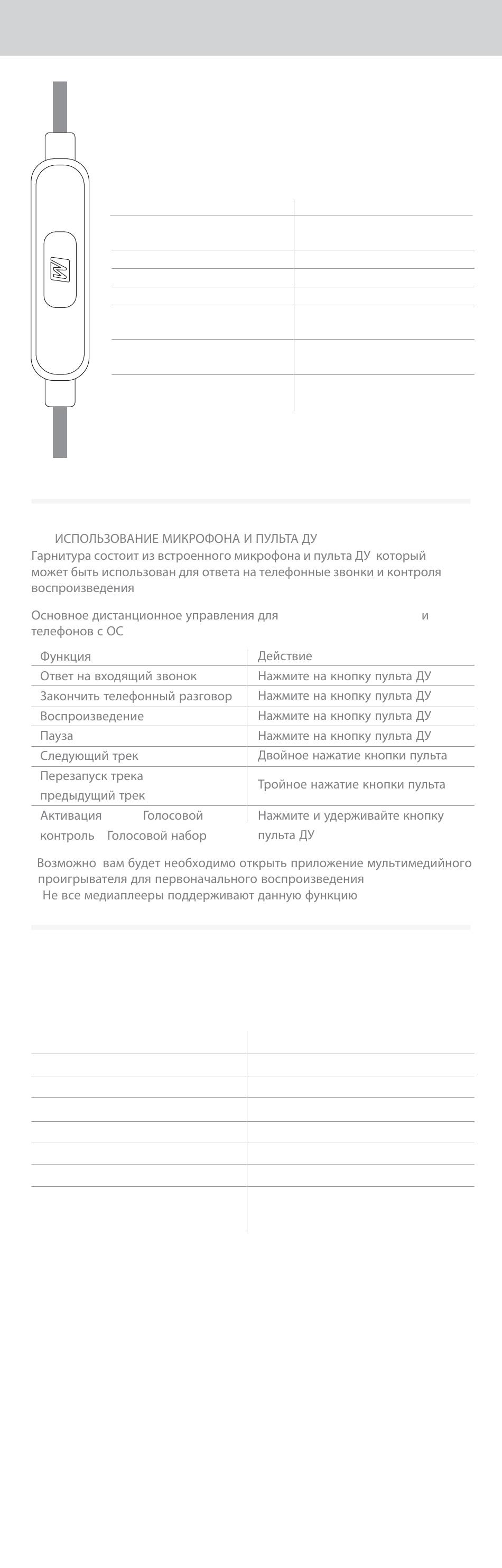 ИСПОЛЬЗОВАНИЕ МИКРОФОНА И ПУЛЬТА ДУ

Гарнитура состоит из встроенного микрофона и пульта ДУ который может быть использован для ответа на телефонные звонки и контроля воспроизведения

Основное дистанционное управления для и телефонов с ОС

| Функция | Действие |
|---|---|
| Ответ на входящий звонок | Нажмите на кнопку пульта ДУ |
| Закончить телефонный разговор | Нажмите на кнопку пульта ДУ |
| Воспроизведение | Нажмите на кнопку пульта ДУ |
| Пауза | Нажмите на кнопку пульта ДУ |
| Следующий трек | Двойное нажатие кнопки пульта |
| Перезапуск трека предыдущий трек | Тройное нажатие кнопки пульта |
| Активация Голосовой контроль Голосовой набор | Нажмите и удерживайте кнопку пульта ДУ |

Возможно вам будет необходимо открыть приложение мультимедийного проигрывателя для первоначального воспроизведения

Не все медиаплееры поддерживают данную функцию